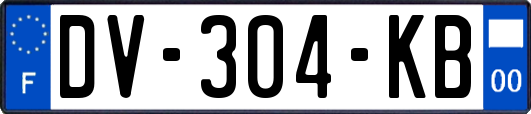 F
DV-304-KB
00